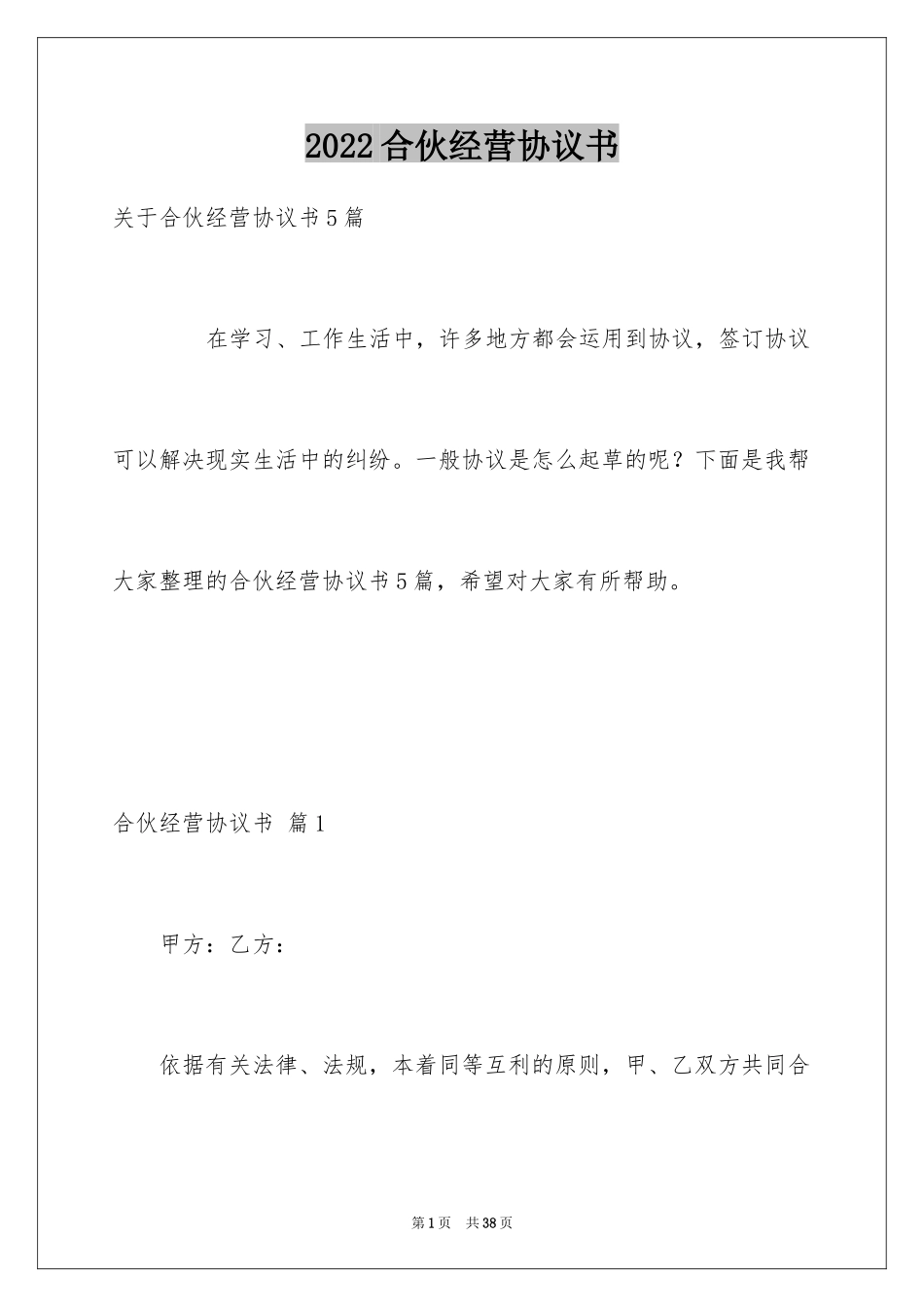 2022合伙经营协议书

关于合伙经营协议书5篇

在学习、工作生活中，许多地方都会运用到协议，签订协议可以解决现实生活中的纠纷。一般协议是怎么起草的呢？下面是我帮大家整理的合伙经营协议书5篇，希望对大家有所帮助。

合伙经营协议书 篇1

甲方：乙方：

依据有关法律、法规，本着同等互利的原则，甲、乙双方共同合

第1页 共38页